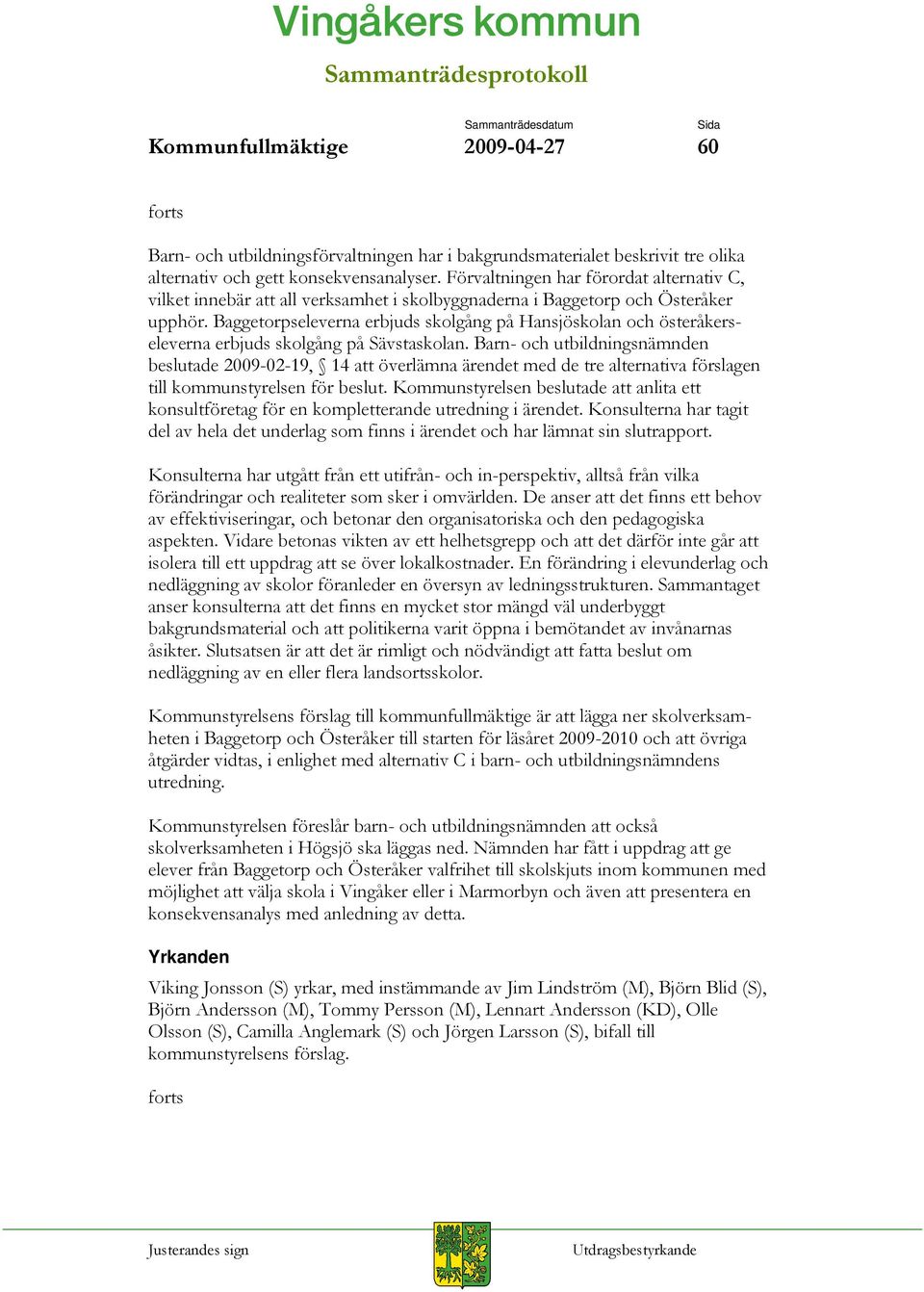 Vingåkers kommun

Sammanträdesprotokoll

Sammanträdesdatum Sida

Kommunfullmäktige 2009-04-27 60

forts

Barn- och utbildningsförvaltningen har i bakgrundsmaterialet beskrivit tre olika alternativ och gett konsekvensanalyser. Förvaltningen har förordat alternativ C, vilket innebär att all verksamhet i skolbyggnaderna i Baggetorp och Österåker upphör. Baggetorpseleverna erbjuds skolgång på Hansjöskolan och österåkerseleverna erbjuds skolgång på Sävstaskolan. Barn- och utbildningsnämnden beslutade 2009-02-19, § 14 att överlämna ärendet med de tre alternativa förslagen till kommunstyrelsen för beslut. Kommunstyrelsen beslutade att anlita ett konsultföretag för en kompletterande utredning i ärendet. Konsulterna har tagit del av hela det underlag som finns i ärendet och har lämnat sin slutrapport.

Konsulterna har utgått från ett utifrån- och in-perspektiv, alltså från vilka förändringar och realiteter som sker i omvärlden. De anser att det finns ett behov av effektiviseringar, och betonar den organisatoriska och den pedagogiska aspekten. Vidare betonas vikten av ett helhetsgrepp och att det därför inte går att isolera till ett uppdrag att se över lokalkostnader. En förändring i elevunderlag och nedläggning av skolor föranleder en översyn av ledningsstrukturen. Sammantaget anser konsulterna att det finns en mycket stor mängd väl underbyggt bakgrundsmaterial och att politikerna varit öppna i bemötandet av invånarnas åsikter. Slutsatsen är att det är rimligt och nödvändigt att fatta beslut om nedläggning av en eller flera landsortsskolor.

Kommunstyrelsens förslag till kommunfullmäktige är att lägga ner skolverksamheten i Baggetorp och Österåker till starten för läsåret 2009-2010 och att övriga åtgärder vidtas, i enlighet med alternativ C i barn- och utbildningsnämndens utredning.

Kommunstyrelsen föreslår barn- och utbildningsnämnden att också skolverksamheten i Högsjö ska läggas ned. Nämnden har fått i uppdrag att ge elever från Baggetorp och Österåker valfrihet till skolskjuts inom kommunen med möjlighet att välja skola i Vingåker eller i Marmorbyn och även att presentera en konsekvensanalys med anledning av detta.

Yrkanden

Viking Jonsson (S) yrkar, med instämmande av Jim Lindström (M), Björn Blid (S), Björn Andersson (M), Tommy Persson (M), Lennart Andersson (KD), Olle Olsson (S), Camilla Anglemark (S) och Jörgen Larsson (S), bifall till kommunstyrelsens förslag.

forts

Justerandes sign Utdragsbestyrkande